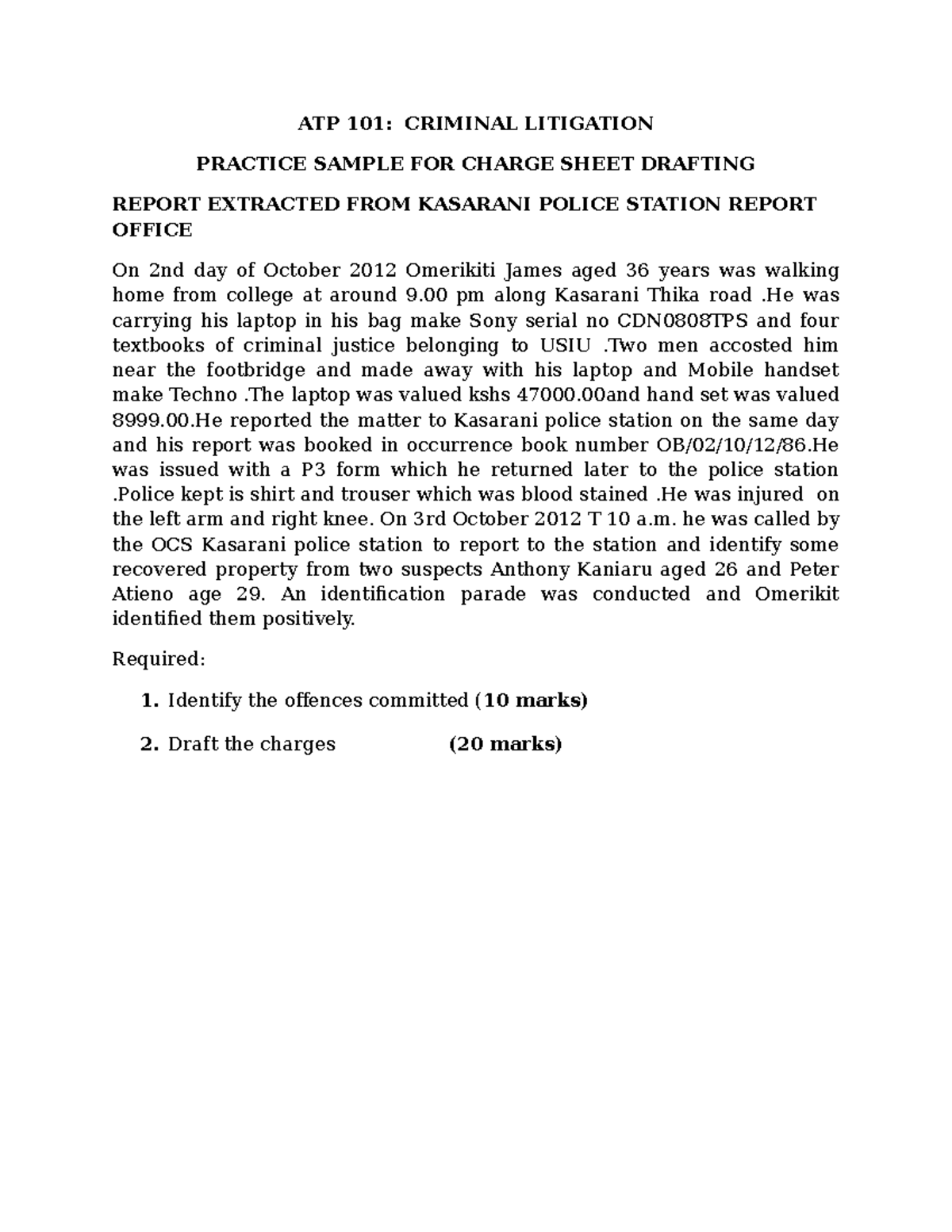 ATP 101: CRIMINAL LITIGATION

PRACTICE SAMPLE FOR CHARGE SHEET DRAFTING

REPORT EXTRACTED FROM KASARANI POLICE STATION REPORT OFFICE

On 2nd day of October 2012 Omerikiti James aged 36 years was walking home from college at around 9.00 pm along Kasarani Thika road .He was carrying his laptop in his bag make Sony serial no CDN0808TPS and four textbooks of criminal justice belonging to USIU .Two men accosted him near the footbridge and made away with his laptop and Mobile handset make Techno .The laptop was valued kshs 47000.00and hand set was valued 8999.00.He reported the matter to Kasarani police station on the same day and his report was booked in occurrence book number OB/02/10/12/86.He was issued with a P3 form which he returned later to the police station .Police kept is shirt and trouser which was blood stained .He was injured on the left arm and right knee. On 3rd October 2012 T 10 a.m. he was called by the OCS Kasarani police station to report to the station and identify some recovered property from two suspects Anthony Kaniaru aged 26 and Peter Atieno age 29. An identification parade was conducted and Omerikit identified them positively.

Required:

1. Identify the offences committed (10 marks)

2. Draft the charges (20 marks)